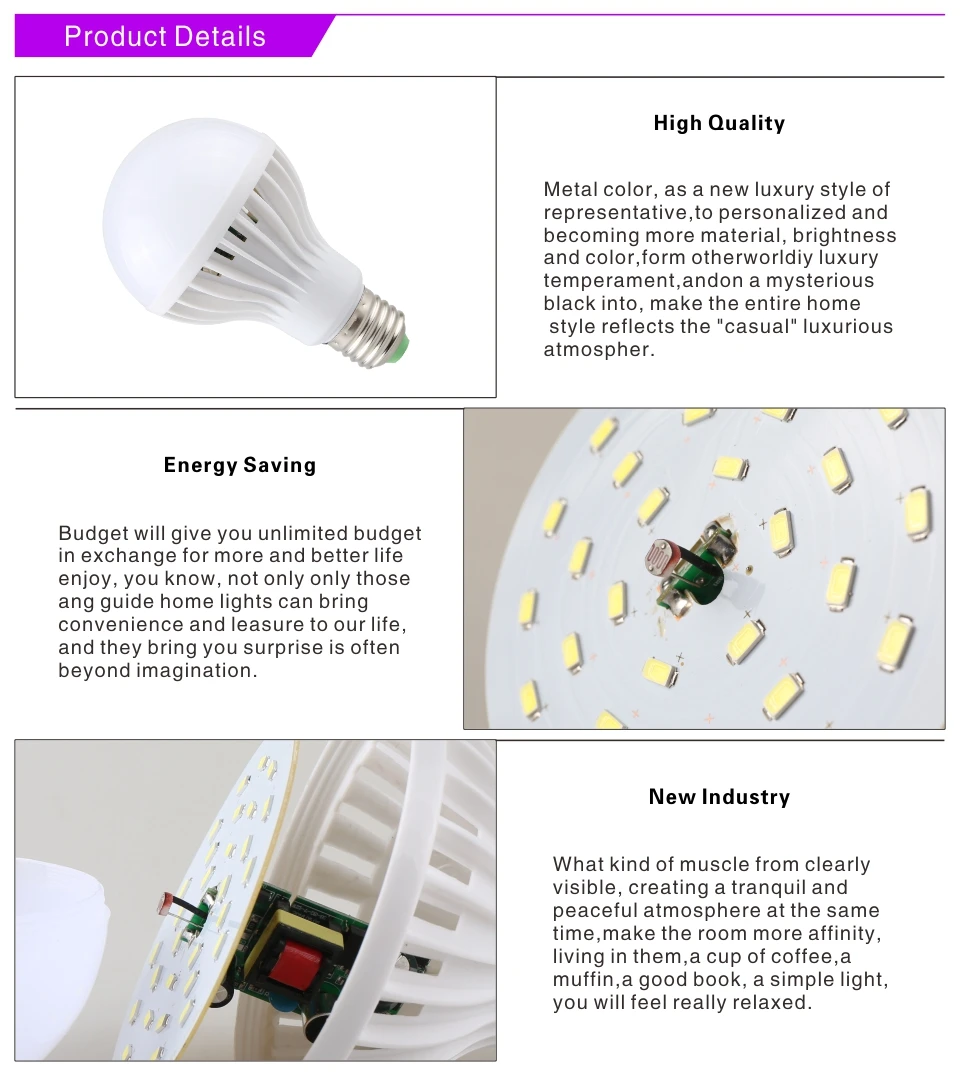 Product Details

High Quality

Metal color, as a new luxury style of representative,to personalized and becoming more material, brightness and color,form otherworldiy luxury temperament,andon a mysterious black into, make the entire home style reflects the "casual" luxurious atmospher.

Energy Saving

Budget will give you unlimited budget in exchange for more and better life enjoy, you know, not only only those ang guide home lights can bring convenience and leasure to our life, and they bring you surprise is often beyond imagination.

New Industry

What kind of muscle from clearly visible, creating a tranquil and peaceful atmosphere at the same time,make the room more affinity, living in them,a cup of coffee,a muffin,a good book, a simple light, you will feel really relaxed.